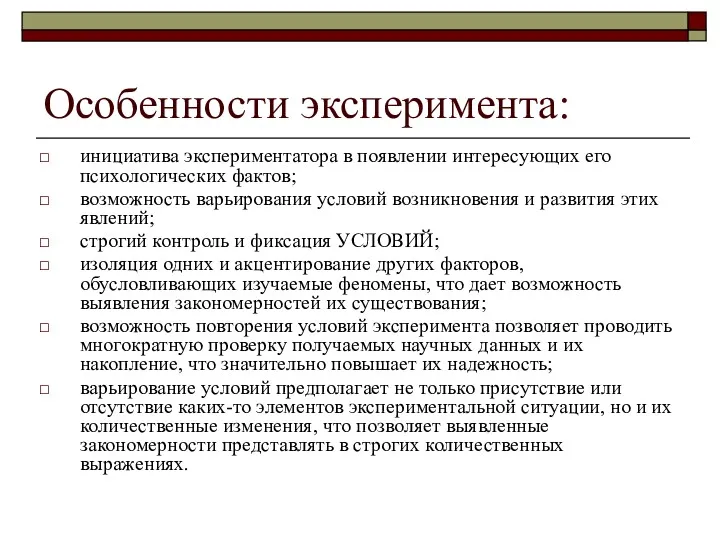 Особенности эксперимента:

□ инициатива экспериментатора в появлении интересующих его психологических фактов;
□ возможность варьирования условий возникновения и развития этих явлений;
□ строгий контроль и фиксация УСЛОВИЙ;
□ изоляция одних и акцентирование других факторов, обусловливающих изучаемые феномены, что дает возможность выявления закономерностей их существования;
□ возможность повторения условий эксперимента позволяет проводить многократную проверку получаемых научных данных и их накопление, что значительно повышает их надежность;
□ варьирование условий предполагает не только присутствие или отсутствие каких-то элементов экспериментальной ситуации, но и их количественные изменения, что позволяет выявленные закономерности представлять в строгих количественных выражениях.